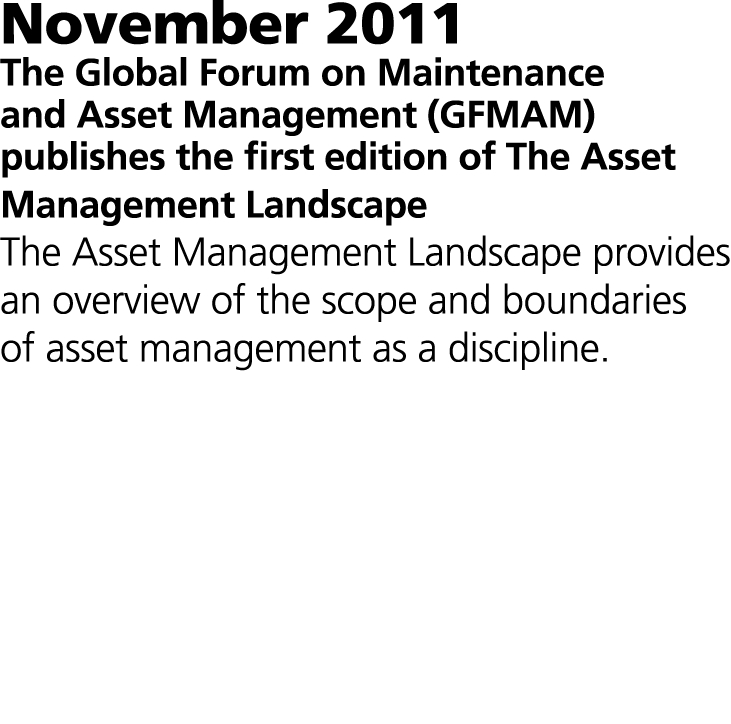 November 2011

The Global Forum on Maintenance and Asset Management (GFMAM) publishes the first edition of The Asset Management Landscape

The Asset Management Landscape provides an overview of the scope and boundaries of asset management as a discipline.